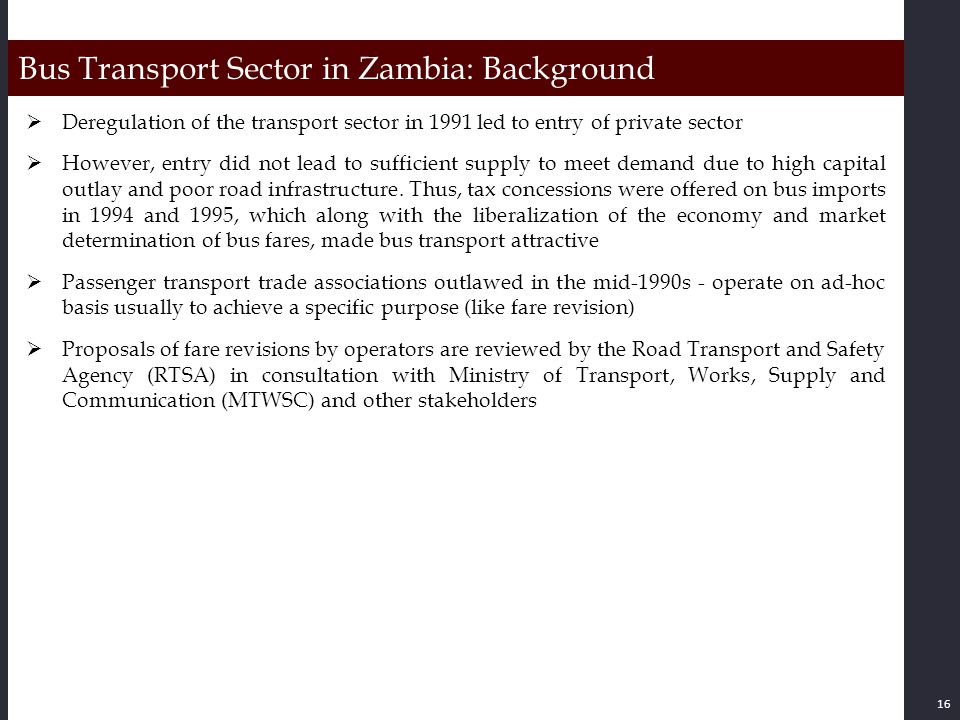 Bus Transport Sector in Zambia: Background

➢ Deregulation of the transport sector in 1991 led to entry of private sector

➢ However, entry did not lead to sufficient supply to meet demand due to high capital outlay and poor road infrastructure. Thus, tax concessions were offered on bus imports in 1994 and 1995, which along with the liberalization of the economy and market determination of bus fares, made bus transport attractive

➢ Passenger transport trade associations outlawed in the mid-1990s - operate on ad-hoc basis usually to achieve a specific purpose (like fare revision)

➢ Proposals of fare revisions by operators are reviewed by the Road Transport and Safety Agency (RTSA) in consultation with Ministry of Transport, Works, Supply and Communication (MTWSC) and other stakeholders

16